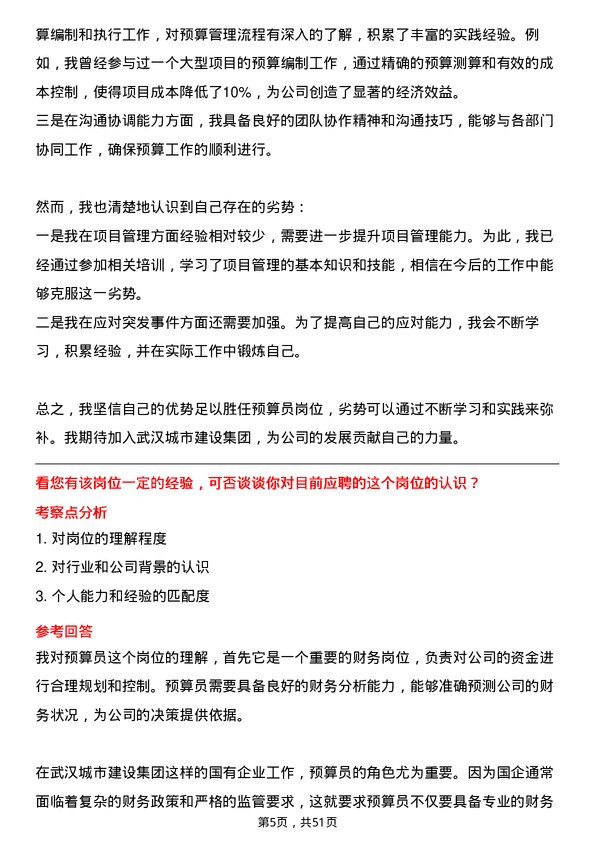 算编制和执行工作，对预算管理流程有深入的了解，积累了丰富的实践经验。例如，我曾经参与过一个大型项目的预算编制工作，通过精确的预算测算和有效的成本控制，使得项目成本降低了10%，为公司创造了显著的经济效益。
三是在沟通协调能力方面，我具备良好的团队协作精神和沟通技巧，能够与各部门协同工作，确保预算工作的顺利进行。

然而，我也清楚地认识到自己存在的劣势：
一是我在项目管理方面经验相对较少，需要进一步提升项目管理能力。为此，我已经通过参加相关培训，学习了项目管理的基本知识和技能，相信在今后的工作中能够克服这一劣势。
二是我在应对突发事件方面还需要加强。为了提高自己的应对能力，我会不断学习，积累经验，并在实际工作中锻炼自己。

总之，我坚信自己的优势足以胜任预算员岗位，劣势可以通过不断学习和实践来弥补。我期待加入武汉城市建设集团，为公司的发展贡献自己的力量。

看您有该岗位一定的经验，可否谈谈你对目前应聘的这个岗位的认识？
考察点分析
1. 对岗位的理解程度
2. 对行业和公司背景的认识
3. 个人能力和经验的匹配度
参考回答
我对预算员这个岗位的理解，首先它是一个重要的财务岗位，负责对公司的资金进行合理规划和控制。预算员需要具备良好的财务分析能力，能够准确预测公司的财务状况，为公司的决策提供依据。

在武汉城市建设集团这样的国有企业工作，预算员的角色尤为重要。因为国企通常面临着复杂的财务政策和严格的监管要求，这就要求预算员不仅要具备专业的财务
第5页，共51页